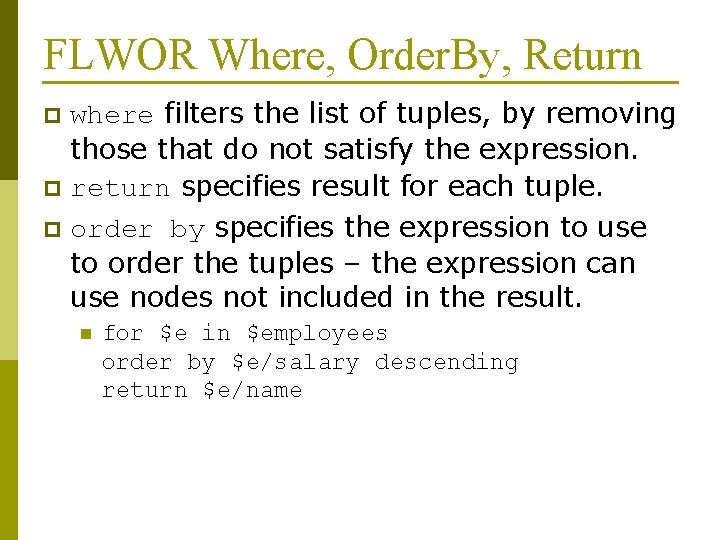 FLWOR Where, OrderBy, Return

where filters the list of tuples, by removing those that do not satisfy the expression.

return specifies result for each tuple.

order by specifies the expression to use to order the tuples – the expression can use nodes not included in the result.

for \$e in \$employees
order by \$e/salary descending
return \$e/name